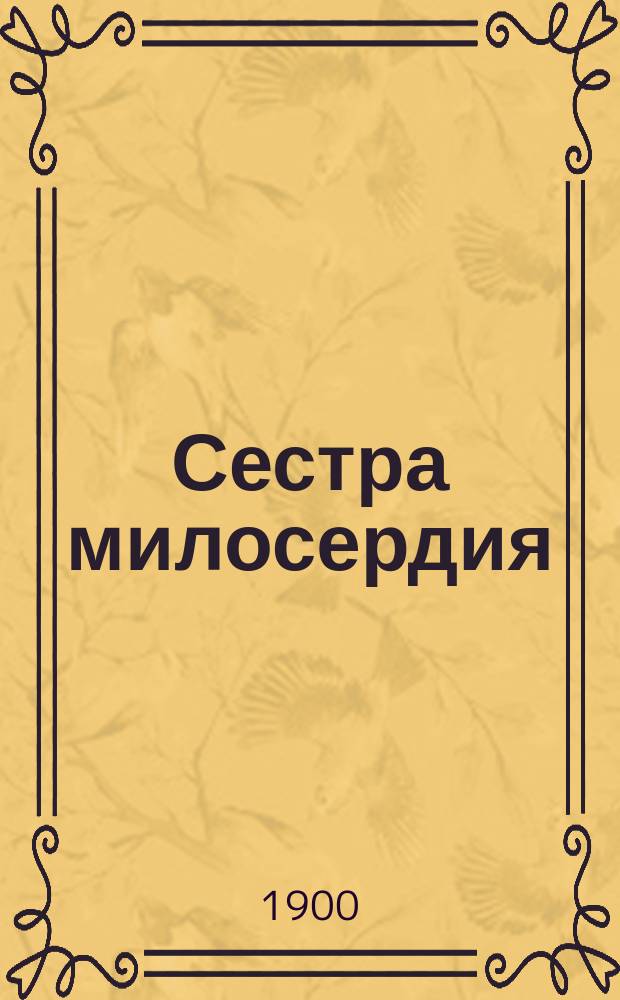 Сестра милосердия

1900